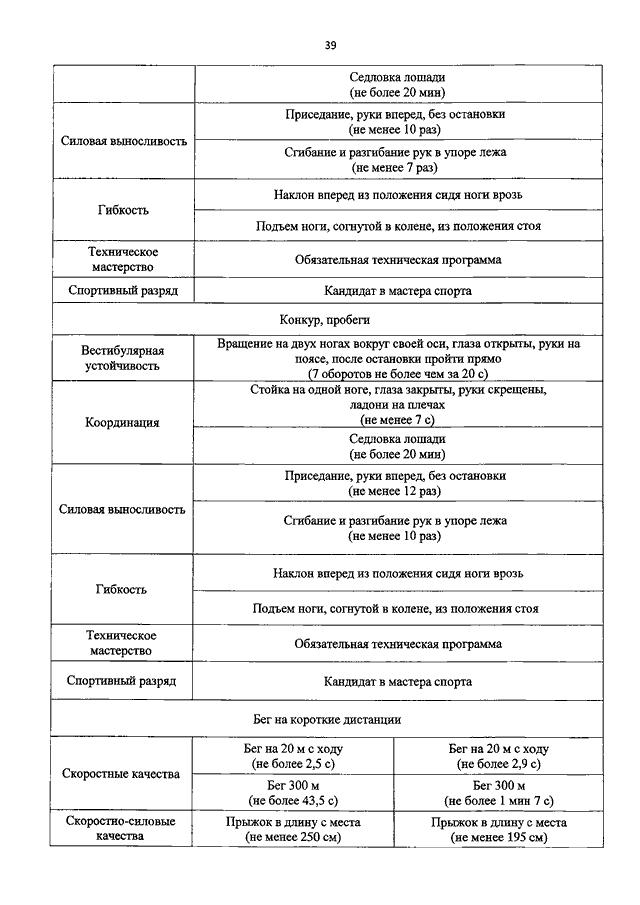 39

| | | |
|---|---|---|
| | Седловка лошади (не более 20 мин) | |
| Силовая выносливость | Приседание, руки вперед, без остановки (не менее 10 раз) | |
| | Сгибание и разгибание рук в упоре лежа (не менее 7 раз) | |
| Гибкость | Наклон вперед из положения сидя ноги врозь | |
| | Подъем ноги, согнутой в колене, из положения стоя | |
| Техническое мастерство | Обязательная техническая программа | |
| Спортивный разряд | Кандидат в мастера спорта | |
| Конкур, пробеги | | |
| Вестибулярная устойчивость | Вращение на двух ногах вокруг своей оси, глаза открыты, руки на поясе, после остановки пройти прямо (7 оборотов не более чем за 20 с) | |
| Координация | Стойка на одной ноге, глаза закрыты, руки скрещены, ладони на плечах (не менее 7 с) | |
| | Седловка лошади (не более 20 мин) | |
| Силовая выносливость | Приседание, руки вперед, без остановки (не менее 12 раз) | |
| | Сгибание и разгибание рук в упоре лежа (не менее 10 раз) | |
| Гибкость | Наклон вперед из положения сидя ноги врозь | |
| | Подъем ноги, согнутой в колене, из положения стоя | |
| Техническое мастерство | Обязательная техническая программа | |
| Спортивный разряд | Кандидат в мастера спорта | |
| Бег на короткие дистанции | | |
| Скоростные качества | Бег на 20 м с ходу (не более 2,5 с) | Бег на 20 м с ходу (не более 2,9 с) |
| | Бег 300 м (не более 43,5 с) | Бег 300 м (не более 1 мин 7 с) |
| Скоростно-силовые качества | Прыжок в длину с места (не менее 250 см) | Прыжок в длину с места (не менее 195 см) |